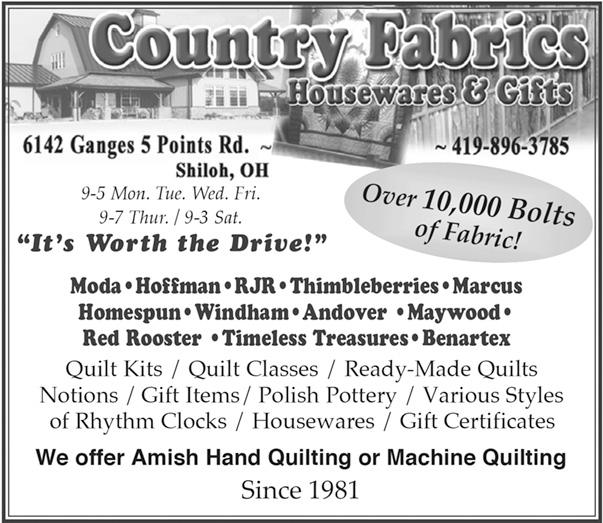 Country Fabrics
Housewares & Gifts

6142 Ganges 5 Points Rd. ~ ~ 419-896-3785

Shiloh, OH
9-5 Mon. Tue. Wed. Fri.
9-7 Thur. / 9-3 Sat.

"It's Worth the Drive!"

Over 10,000 Bolts of Fabric!

Moda • Hoffman • RJR • Thimbleberries • Marcus
Homespun • Windham • Andover • Maywood •
Red Rooster • Timeless Treasures • Benartex

Quilt Kits / Quilt Classes / Ready-Made Quilts
Notions / Gift Items / Polish Pottery / Various Styles
of Rhythm Clocks / Housewares / Gift Certificates

We offer Amish Hand Quilting or Machine Quilting

Since 1981